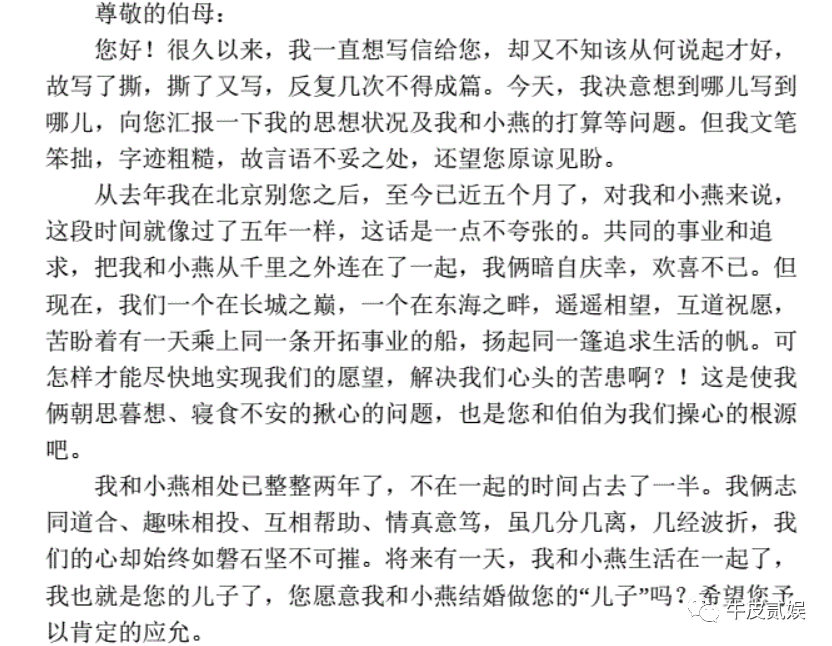 尊敬的伯母：

您好！很久以来，我一直想写信给您，却又不知该从何说起才好，故写了撕，撕了又写，反复几次不得成篇。今天，我决意想到哪儿写到哪儿，向您汇报一下我的思想状况及我和小燕的打算等问题。但我文笔笨拙，字迹粗糙，故言语不妥之处，还望您原谅见盼。

从去年我在北京别您之后，至今已近五个月了，对我和小燕来说，这段时间就像过了五年一样，这话是一点不夸张的。共同的事业和追求，把我和小燕从千里之外连在了一起，我俩暗自庆幸，欢喜不已。但现在，我们一个在长城之巅，一个在东海之畔，遥遥相望，互道祝愿，苦盼着有一天乘上同一条开拓事业的船，扬起同一篷追求生活的帆。可怎样才能尽快地实现我们的愿望，解决我们心头的苦患啊？！这是使我俩朝思暮想、寝食不安的揪心的问题，也是您和伯伯为我们操心的根源吧。

我和小燕相处已整整两年了，不在一起的时间占去了一半。我俩志同道合、趣味相投、互相帮助、情真意笃，虽几分几离，几经波折，我们的心却始终如磐石坚不可摧。将来有一天，我和小燕生活在一起了，我也就是您的儿子了，您愿意我和小燕结婚做您的“儿子”吗？希望您予以肯定的应允。

牛皮贰娱